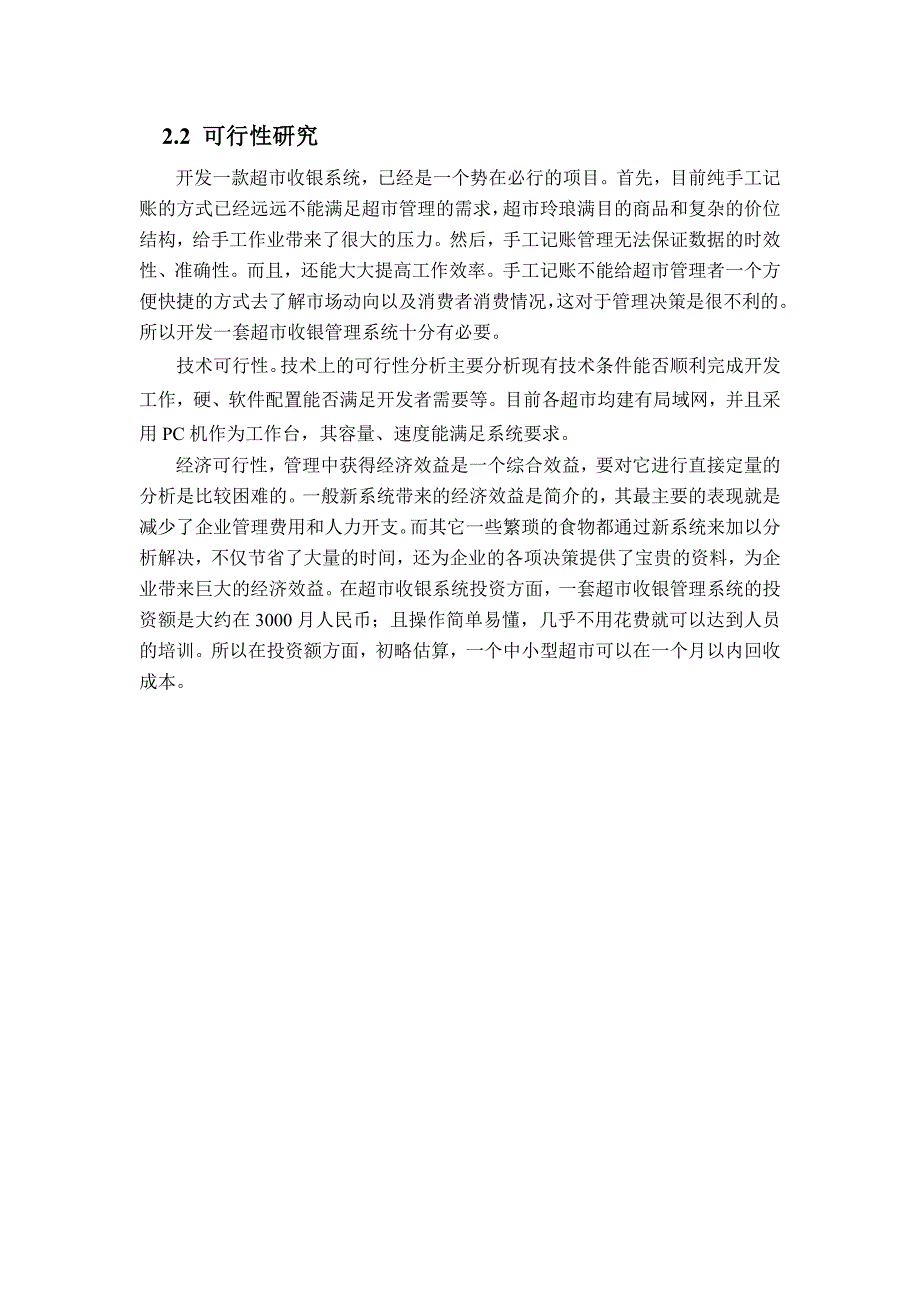 2.2 可行性研究

开发一款超市收银系统，已经是一个势在必行的项目。首先，目前纯手工记账的方式已经远远不能满足超市管理的需求，超市玲琅满目的商品和复杂的价位结构，给手工作业带来了很大的压力。然后，手工记账管理无法保证数据的时效性、准确性。而且，还能大大提高工作效率。手工记账不能给超市管理者一个方便快捷的方式去了解市场动向以及消费者消费情况，这对于管理决策是很不利的。所以开发一套超市收银管理系统十分有必要。

技术可行性。技术上的可行性分析主要分析现有技术条件能否顺利完成开发工作，硬、软件配置能否满足开发者需要等。目前各超市均建有局域网，并且采用 PC 机作为工作台，其容量、速度能满足系统要求。

经济可行性，管理中获得经济效益是一个综合效益，要对它进行直接定量的分析是比较困难的。一般新系统带来的经济效益是简介的，其最主要的表现就是减少了企业管理费用和人力开支。而其它一些繁琐的食物都通过新系统来加以分析解决，不仅节省了大量的时间，还为企业的各项决策提供了宝贵的资料，为企业带来巨大的经济效益。在超市收银系统投资方面，一套超市收银管理系统的投资额是大约在 3000 月人民币；且操作简单易懂，几乎不用花费就可以达到人员的培训。所以在投资额方面，初略估算，一个中小型超市可以在一个月以内回收成本。